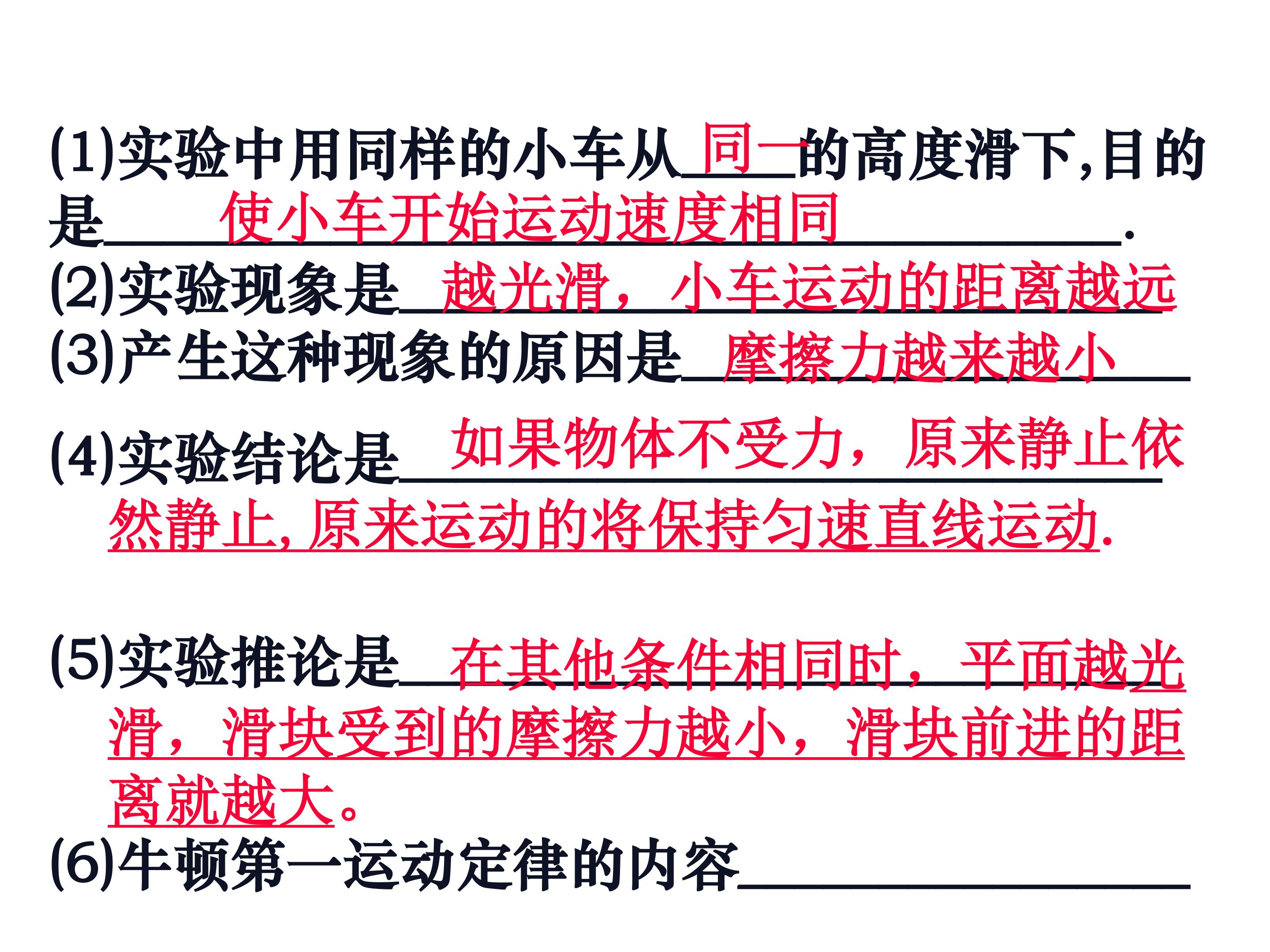 (1)实验中用同样的小车从同一的高度滑下,目的是使小车开始运动速度相同.

(2)实验现象是越光滑，小车运动的距离越远

(3)产生这种现象的原因是摩擦力越来越小

(4)实验结论是如果物体不受力，原来静止依然静止,原来运动的将保持匀速直线运动.

(5)实验推论是在其他条件相同时，平面越光滑，滑块受到的摩擦力越小，滑块前进的距离就越大。

(6)牛顿第一运动定律的内容____